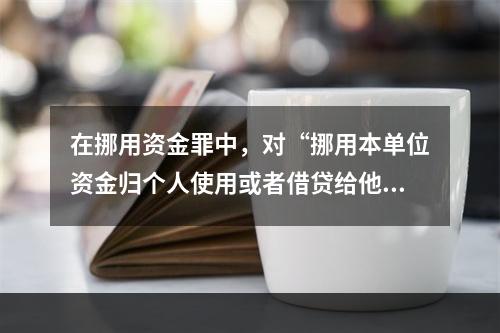 在挪用资金罪中，对“挪用本单位资金归个人使用或者借贷给他...